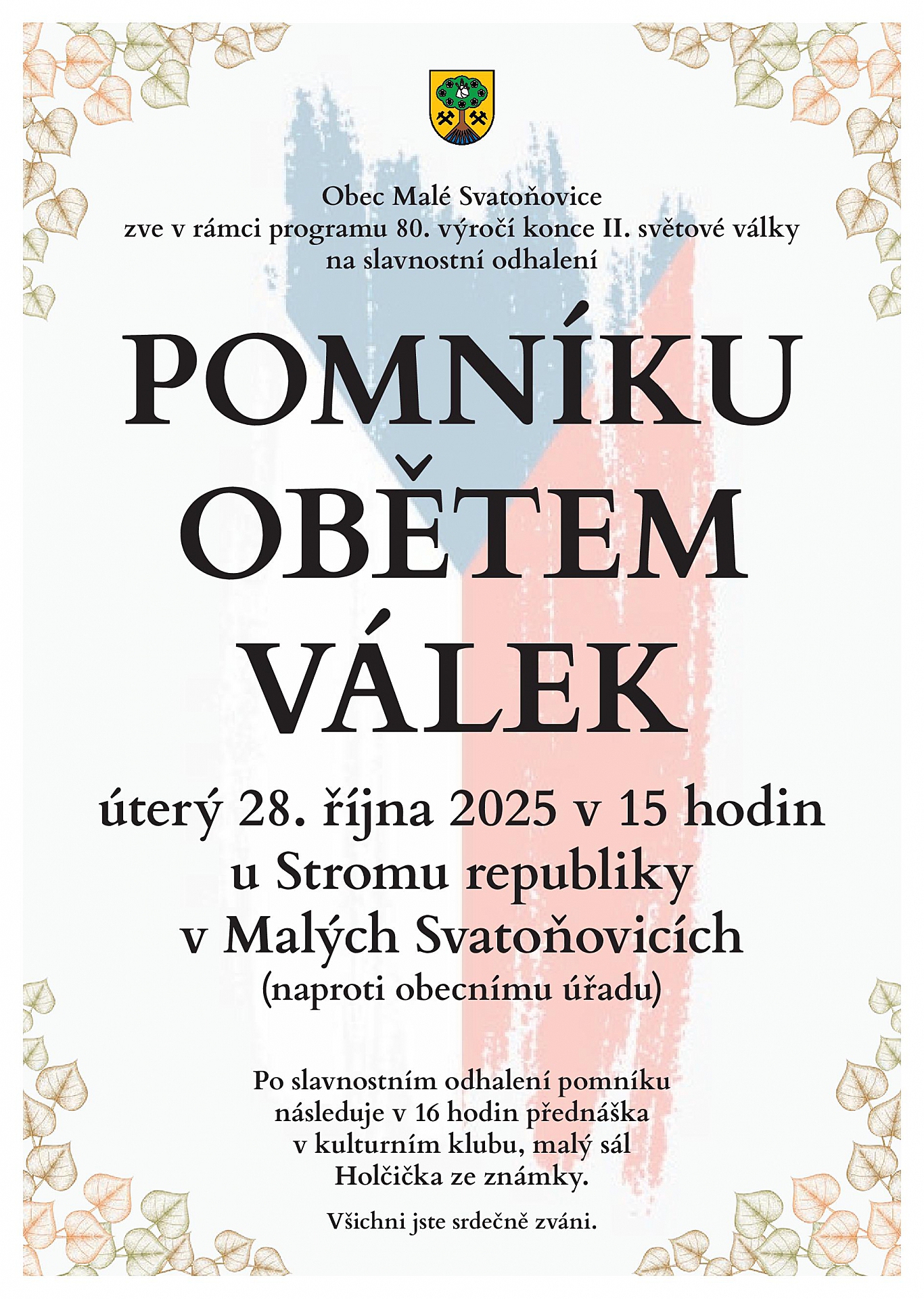 Obec Malé Svatoňovice
zve v rámci programu 80. výročí konce II. světové války
na slavnostní odhalení

POMNÍKU
OBĚTEM
VÁLEK

úterý 28. října 2025 v 15 hodin
u Stromu republiky
v Malých Svatoňovicích
(naproti obecnímu úřadu)

Po slavnostním odhalení pomníku
následuje v 16 hodin přednáška
v kulturním klubu, malý sál
Holčička ze známky.

Všichni jste srdečně zváni.